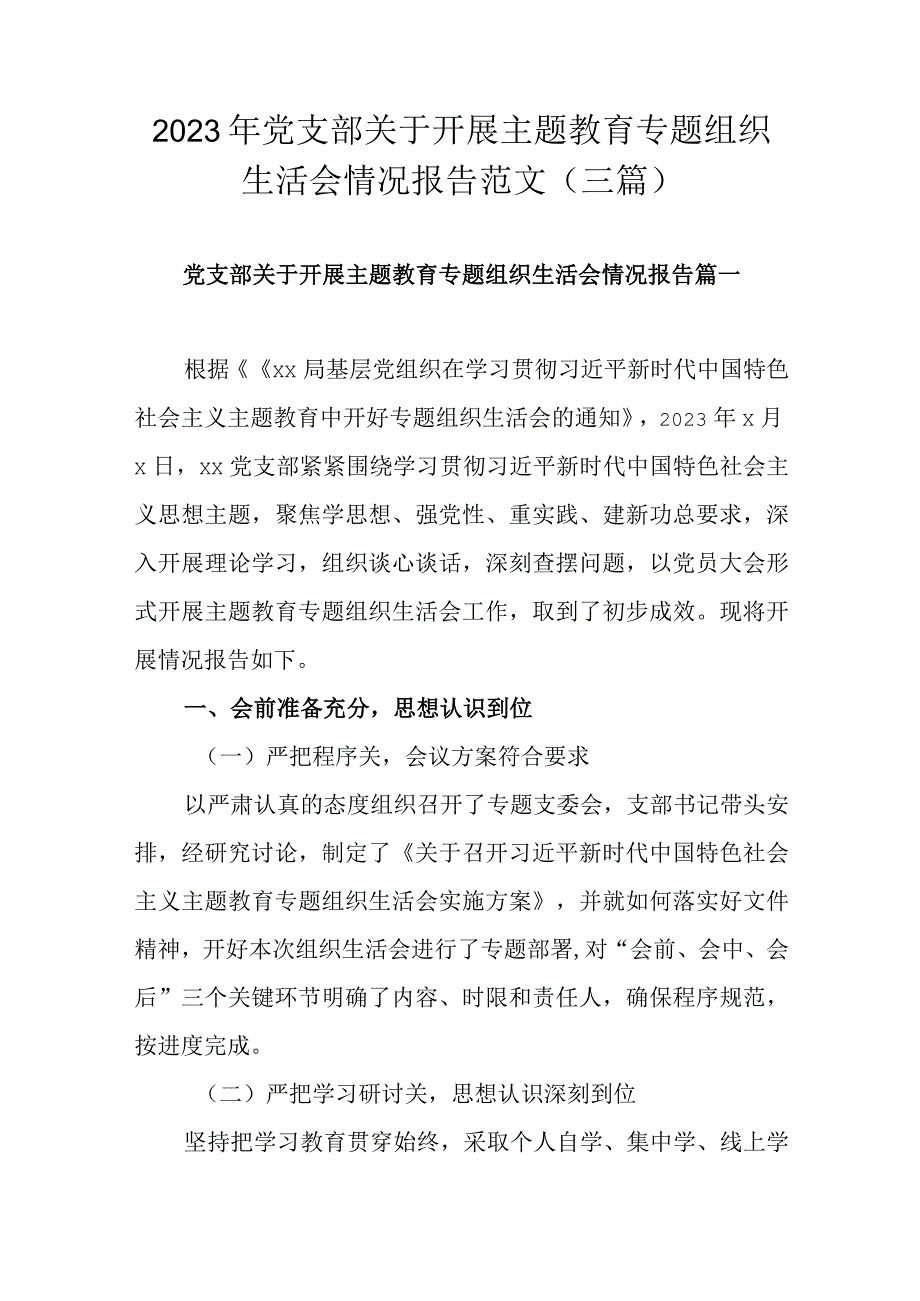 2023年党支部关于开展主题教育专题组织生活会情况报告范文（三篇）

党支部关于开展主题教育专题组织生活会情况报告篇一

根据《《xx局基层党组织在学习贯彻习近平新时代中国特色社会主义主题教育中开好专题组织生活会的通知》，2023年x月x日，xx党支部紧紧围绕学习贯彻习近平新时代中国特色社会主义思想主题，聚焦学思想、强党性、重实践、建新功总要求，深入开展理论学习，组织谈心谈话，深刻查摆问题，以党员大会形式开展主题教育专题组织生活会工作，取到了初步成效。现将开展情况报告如下。

一、会前准备充分，思想认识到位

（一）严把程序关，会议方案符合要求

以严肃认真的态度组织召开了专题支委会，支部书记带头安排，经研究讨论，制定了《关于召开习近平新时代中国特色社会主义主题教育专题组织生活会实施方案》，并就如何落实好文件精神，开好本次组织生活会进行了专题部署，对“会前、会中、会后”三个关键环节明确了内容、时限和责任人，确保程序规范，按进度完成。

（二）严把学习研讨关，思想认识深刻到位

坚持把学习教育贯穿始终，采取个人自学、集中学、线上学